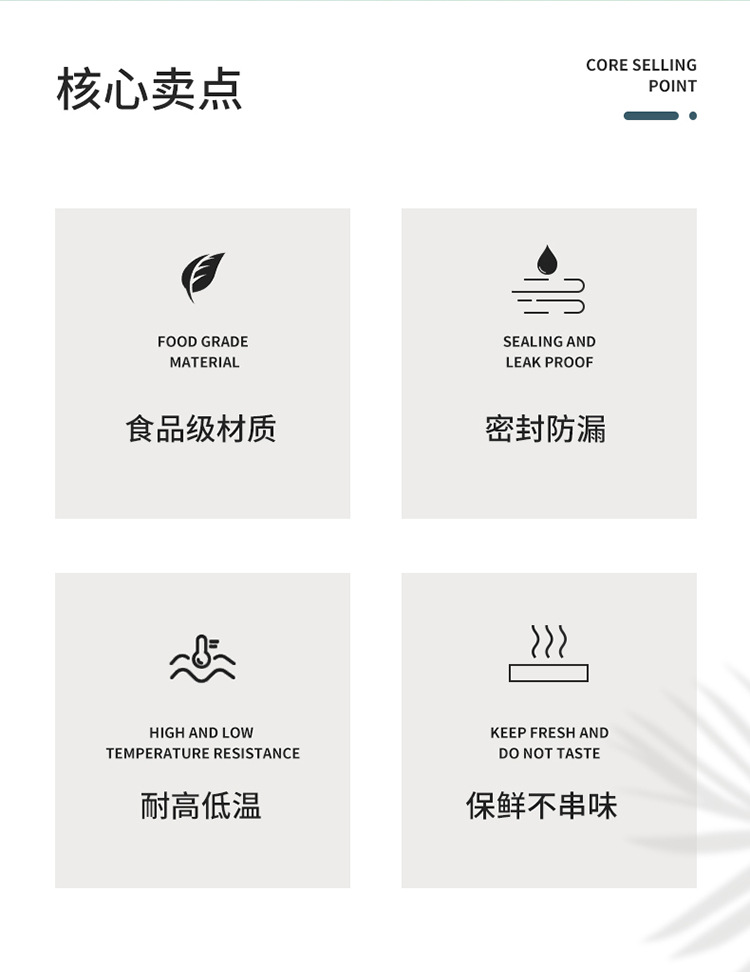 核心卖点

CORE SELLING
POINT

FOOD GRADE
MATERIAL

食品级材质

SEALING AND
LEAK PROOF

密封防漏

HIGH AND LOW
TEMPERATURE RESISTANCE

耐高低温

KEEP FRESH AND
DO NOT TASTE

保鲜不串味